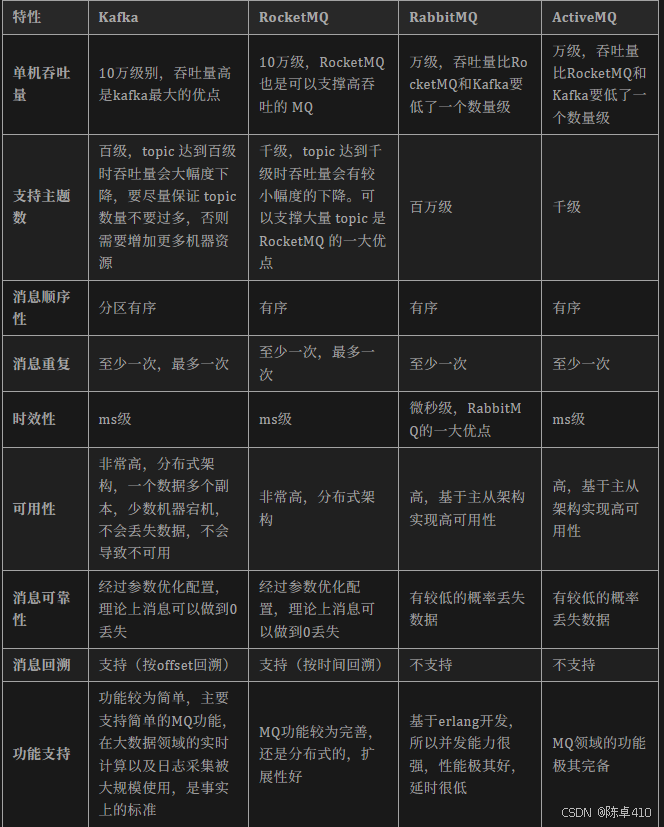 | 特性 | Kafka | RocketMQ | RabbitMQ | ActiveMQ |
|---|---|---|---|---|
| 单机吞吐量 | 10万级别，吞吐量高是kafka最大的优点 | 10万级，RocketMQ也是可以支撑高吞吐的 MQ | 万级，吞吐量比RocketMQ和Kafka要低了一个数量级 | 万级，吞吐量比RocketMQ和Kafka要低了一个数量级 |
| 支持主题数 | 百级，topic 达到百级时吞吐量会大幅度下降，要尽量保证 topic 数量不要过多，否则需要增加更多机器资源 | 千级，topic 达到千级时吞吐量会有较小幅度的下降。可以支撑大量 topic 是 RocketMQ 的一大优点 | 百万级 | 千级 |
| 消息顺序性 | 分区有序 | 有序 | 有序 | 有序 |
| 消息重复 | 至少一次，最多一次 | 至少一次，最多一次 | 至少一次 | 至少一次 |
| 时效性 | ms级 | ms级 | 微秒级，RabbitMQ的一大优点 | ms级 |
| 可用性 | 非常高，分布式架构，一个数据多个副本，少数机器宕机，不会丢失数据，不会导致不可用 | 非常高，分布式架构 | 高，基于主从架构实现高可用性 | 高，基于主从架构实现高可用性 |
| 消息可靠性 | 经过参数优化配置，理论上消息可以做到0丢失 | 经过参数优化配置，理论上消息可以做到0丢失 | 有较低的概率丢失数据 | 有较低的概率丢失数据 |
| 消息回溯 | 支持（按offset回溯） | 支持（按时间回溯） | 不支持 | 不支持 |
| 功能支持 | 功能较为简单，主要支持简单的MQ功能，在大数据领域的实时计算以及日志采集被大规模使用，是事实上的标准 | MQ功能较为完善，还是分布式的，扩展性好 | 基于erlang开发，所以并发能力很强，性能极其好，延时很低 | MQ领域的功能极其完备 |

CSDN @陈卓410